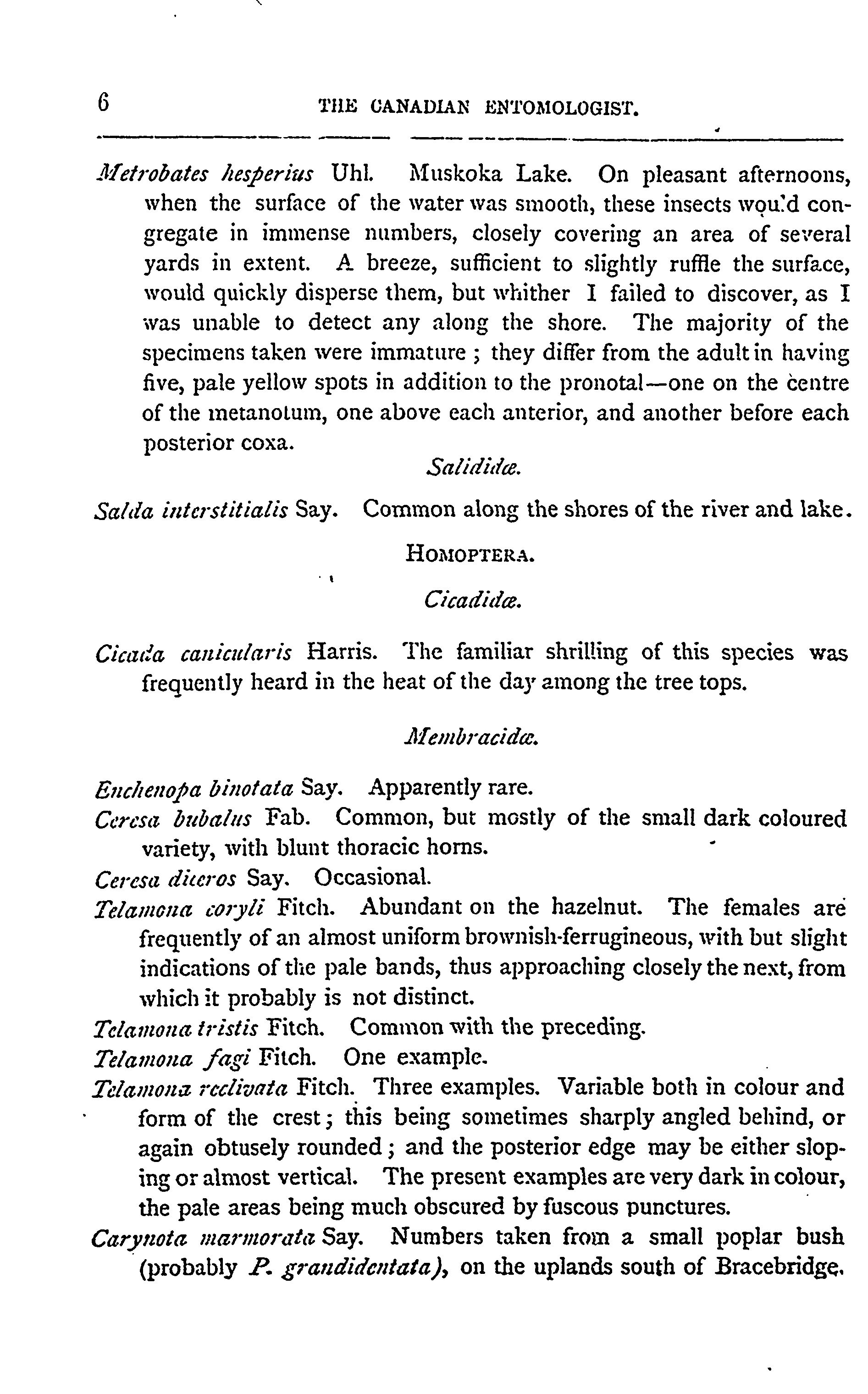 6 THE CANADIAN ENTOMOLOGIST.

Metrobates hesperius Uhl. Muskoka Lake. On pleasant afternoons, when the surface of the water was smooth, these insects would congregate in immense numbers, closely covering an area of several yards in extent. A breeze, sufficient to slightly ruffle the surface, would quickly disperse them, but whither I failed to discover, as I was unable to detect any along the shore. The majority of the specimens taken were immature; they differ from the adult in having five, pale yellow spots in addition to the pronotal—one on the centre of the metanotum, one above each anterior, and another before each posterior coxa.

Salididæ.

Salda interstitialis Say. Common along the shores of the river and lake.

HOMOPTERA.

Cicadidæ.

Cicada canicularis Harris. The familiar shrilling of this species was frequently heard in the heat of the day among the tree tops.

Membracidæ.

Enchenopa binotata Say. Apparently rare.

Ceresa bubalus Fab. Common, but mostly of the small dark coloured variety, with blunt thoracic horns.

Ceresa diceros Say. Occasional.

Telamona coryli Fitch. Abundant on the hazelnut. The females are frequently of an almost uniform brownish-ferrugineous, with but slight indications of the pale bands, thus approaching closely the next, from which it probably is not distinct.

Telamona tristis Fitch. Common with the preceding.

Telamona fagi Fitch. One example.

Telamona reclivata Fitch. Three examples. Variable both in colour and form of the crest; this being sometimes sharply angled behind, or again obtusely rounded; and the posterior edge may be either sloping or almost vertical. The present examples are very dark in colour, the pale areas being much obscured by fuscous punctures.

Carynota marmorata Say. Numbers taken from a small poplar bush (probably P. grandidentata), on the uplands south of Bracebridge.